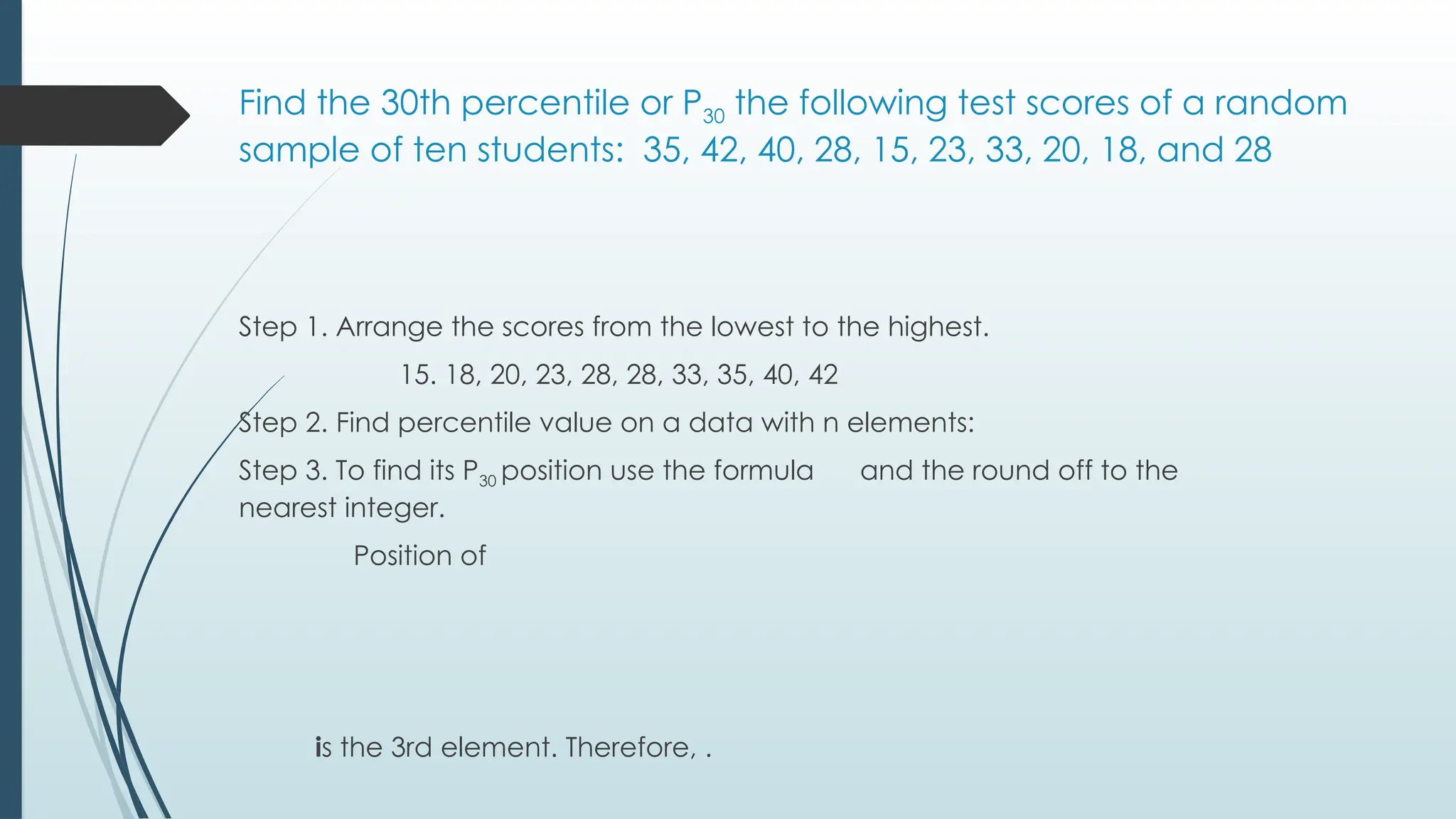 Find the 30th percentile or $P_{30}$ the following test scores of a random sample of ten students: 35, 42, 40, 28, 15, 23, 33, 20, 18, and 28

Step 1. Arrange the scores from the lowest to the highest.

15. 18, 20, 23, 28, 28, 33, 35, 40, 42

Step 2. Find percentile value on a data with n elements:

Step 3. To find its $P_{30}$ position use the formula and the round off to the nearest integer.

Position of

is the 3rd element. Therefore, .